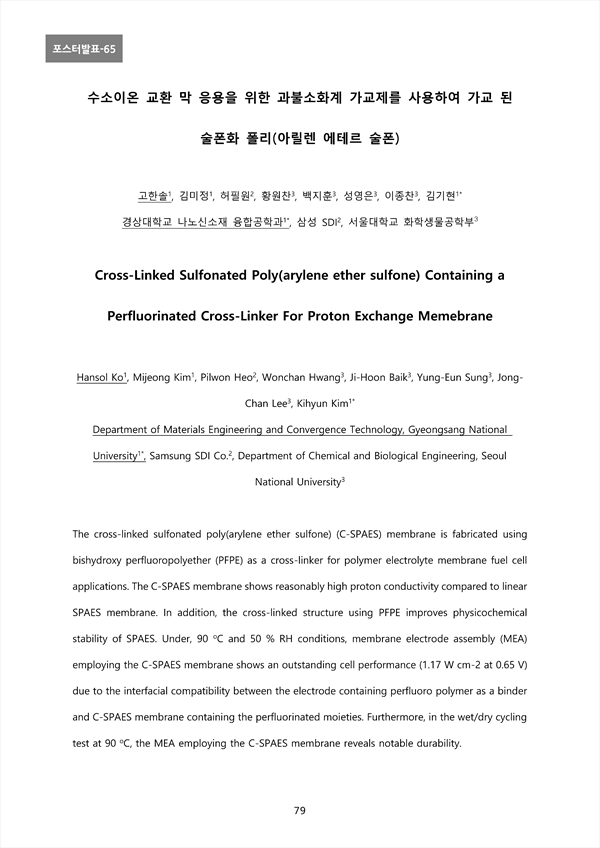 포스터발표-65

수소이온 교환 막 응용을 위한 과불소화계 가교제를 사용하여 가교 된

술폰화 폴리(아릴렌 에테르 술폰)

고한솔$^1$, 김미정$^1$, 허필원$^2$, 황원찬$^3$, 백지훈$^3$, 성영은$^3$, 이종찬$^3$, 김기현$^{1*}$

경상대학교 나노신소재 융합공학과$^{1*}$, 삼성 SDI$^2$, 서울대학교 화학생물공학부$^3$

Cross-Linked Sulfonated Poly(arylene ether sulfone) Containing a

Perfluorinated Cross-Linker For Proton Exchange Memebrane

Hansol Ko$^1$, Mijeong Kim$^1$, Pilwon Heo$^2$, Wonchan Hwang$^3$, Ji-Hoon Baik$^3$, Yung-Eun Sung$^3$, Jong-Chan Lee$^3$, Kihyun Kim$^{1*}$

Department of Materials Engineering and Convergence Technology, Gyeongsang National University$^{1*}$, Samsung SDI Co.$^2$, Department of Chemical and Biological Engineering, Seoul National University$^3$

The cross-linked sulfonated poly(arylene ether sulfone) (C-SPAES) membrane is fabricated using bishydroxy perfluoropolyether (PFPE) as a cross-linker for polymer electrolyte membrane fuel cell applications. The C-SPAES membrane shows reasonably high proton conductivity compared to linear SPAES membrane. In addition, the cross-linked structure using PFPE improves physicochemical stability of SPAES. Under, 90 °C and 50 % RH conditions, membrane electrode assembly (MEA) employing the C-SPAES membrane shows an outstanding cell performance (1.17 W cm-2 at 0.65 V) due to the interfacial compatibility between the electrode containing perfluoro polymer as a binder and C-SPAES membrane containing the perfluorinated moieties. Furthermore, in the wet/dry cycling test at 90 °C, the MEA employing the C-SPAES membrane reveals notable durability.

79